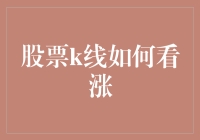 股票k线如何看涨